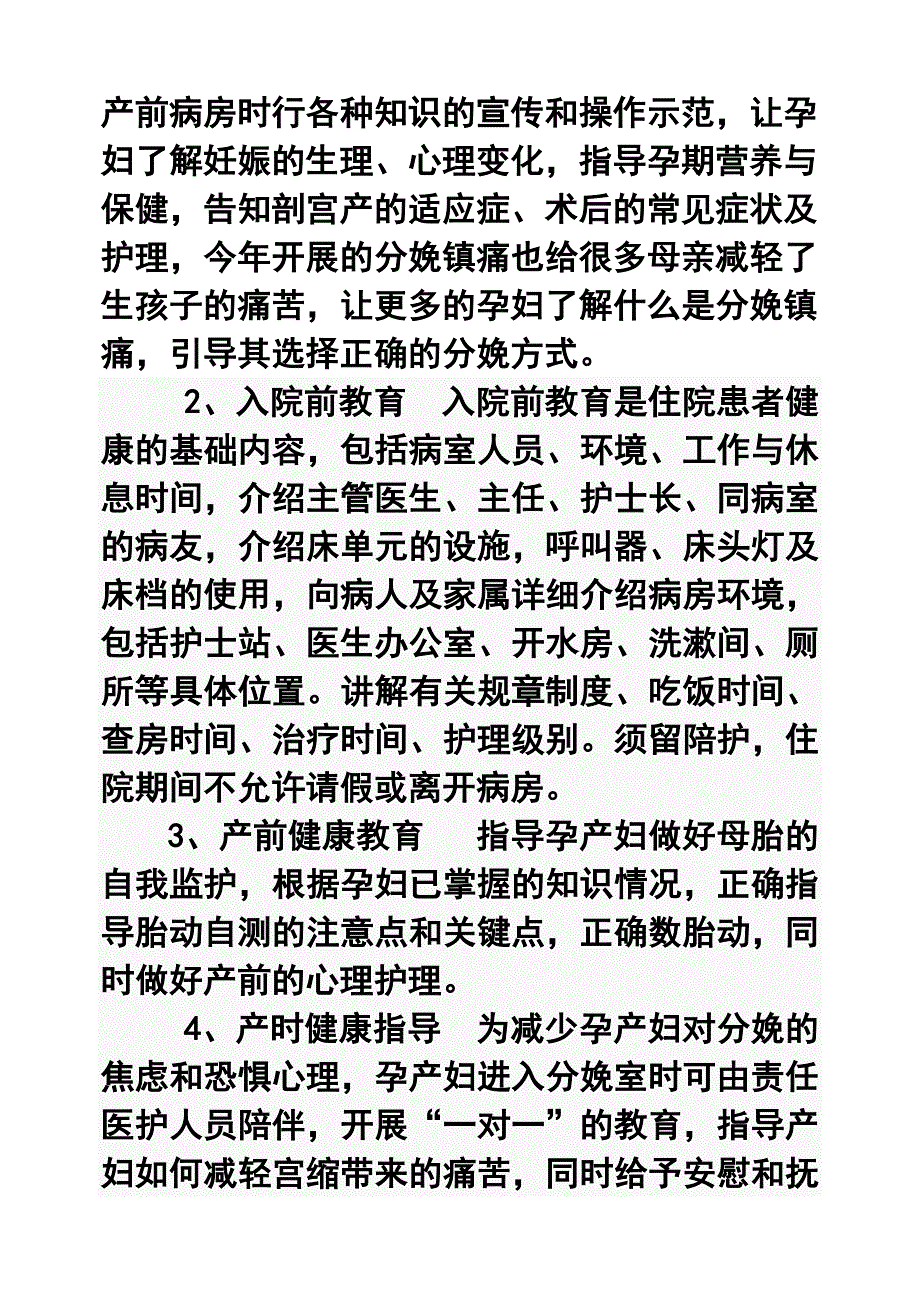 产前病房时行各种知识的宣传和操作示范，让孕妇了解妊娠的生理、心理变化，指导孕期营养与保健，告知剖宫产的适应症、术后的常见症状及护理，今年开展的分娩镇痛也给很多母亲减轻了生孩子的痛苦，让更多的孕妇了解什么是分娩镇痛，引导其选择正确的分娩方式。

2、入院前教育　入院前教育是住院患者健康的基础内容，包括病室人员、环境、工作与休息时间，介绍主管医生、主任、护士长、同病室的病友，介绍床单元的设施，呼叫器、床头灯及床档的使用，向病人及家属详细介绍病房环境，包括护士站、医生办公室、开水房、洗漱间、厕所等具体位置。讲解有关规章制度、吃饭时间、查房时间、治疗时间、护理级别。须留陪护，住院期间不允许请假或离开病房。

3、产前健康教育　指导孕产妇做好母胎的自我监护，根据孕妇已掌握的知识情况，正确指导胎动自测的注意点和关键点，正确数胎动，同时做好产前的心理护理。

4、产时健康指导　为减少孕产妇对分娩的焦虑和恐惧心理，孕产妇进入分娩室时可由责任医护人员陪伴，开展“一对一”的教育，指导产妇如何减轻宫缩带来的痛苦，同时给予安慰和抚